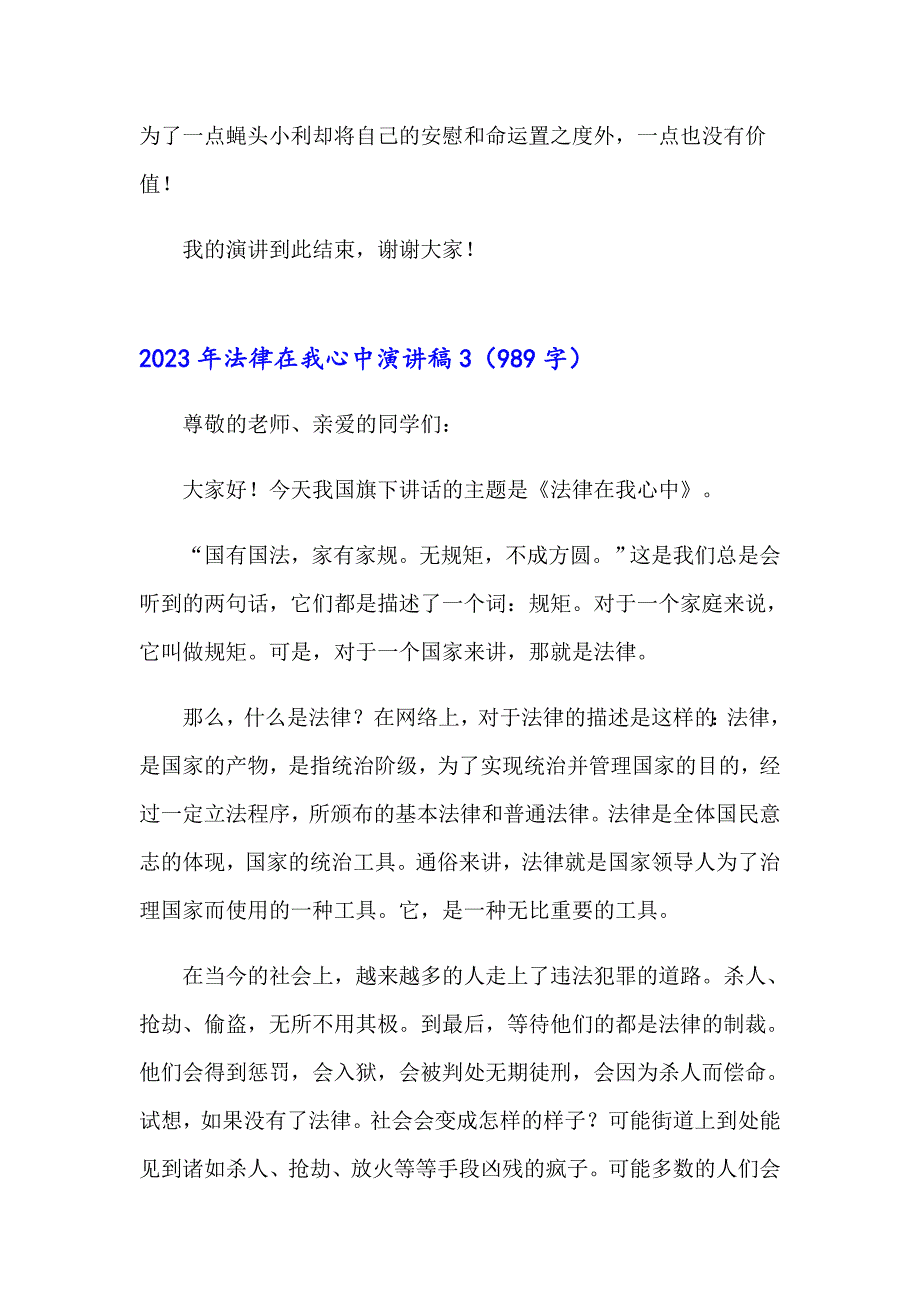 为了一点蝇头小利却将自己的安慰和命运置之度外，一点也没有价值！

我的演讲到此结束，谢谢大家！

2023年法律在我心中演讲稿3（989字）

尊敬的老师、亲爱的同学们：

大家好！今天我国旗下讲话的主题是《法律在我心中》。

“国有国法，家有家规。无规矩，不成方圆。”这是我们总是会听到的两句话，它们都是描述了一个词：规矩。对于一个家庭来说，它叫做规矩。可是，对于一个国家来讲，那就是法律。

那么，什么是法律？在网络上，对于法律的描述是这样的：法律，是国家的产物，是指统治阶级，为了实现统治并管理国家的目的，经过一定立法程序，所颁布的基本法律和普通法律。法律是全体国民意志的体现，国家的统治工具。通俗来讲，法律就是国家领导人为了治理国家而使用的一种工具。它，是一种无比重要的工具。

在当今的社会上，越来越多的人走上了违法犯罪的道路。杀人、抢劫、偷盗，无所不用其极。到最后，等待他们的都是法律的制裁。他们会得到惩罚，会入狱，会被判处无期徒刑，会因为杀人而偿命。试想，如果没有了法律。社会会变成怎样的样子？可能街道上到处能见到诸如杀人、抢劫、放火等等手段凶残的疯子。可能多数的人们会